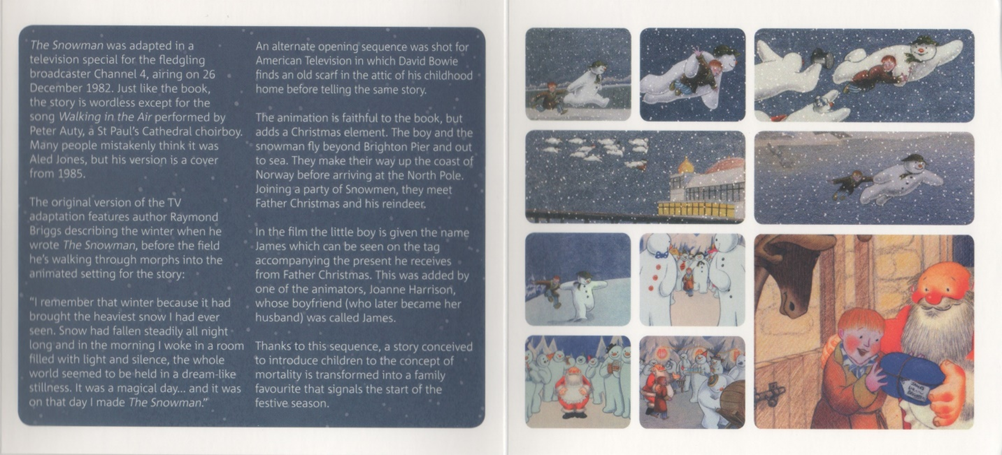 The Snowman was adapted in a television special for the fledgling broadcaster Channel 4, airing on 26 December 1982. Just like the book, the story is wordless except for the song Walking in the Air performed by Peter Auty, a St Paul's Cathedral choirboy. Many people mistakenly think it was Aled Jones, but his version is a cover from 1985.

The original version of the TV adaptation features author Raymond Briggs describing the winter when he wrote The Snowman, before the field he's walking through morphs into the animated setting for the story:

"I remember that winter because it had brought the heaviest snow I had ever seen. Snow had fallen steadily all night long and in the morning I woke in a room filled with light and silence, the whole world seemed to be held in a dream-like stillness. It was a magical day... and it was on that day I made The Snowman."

An alternate opening sequence was shot for American Television in which David Bowie finds an old scarf in the attic of his childhood home before telling the same story.

The animation is faithful to the book, but adds a Christmas element. The boy and the snowman fly beyond Brighton Pier and out to sea. They make their way up the coast of Norway before arriving at the North Pole. Joining a party of Snowmen, they meet Father Christmas and his reindeer.

In the film the little boy is given the name James which can be seen on the tag accompanying the present he receives from Father Christmas. This was added by one of the animators, Joanne Harrison, whose boyfriend (who later became her husband) was called James.

Thanks to this sequence, a story conceived to introduce children to the concept of mortality is transformed into a family favourite that signals the start of the festive season.